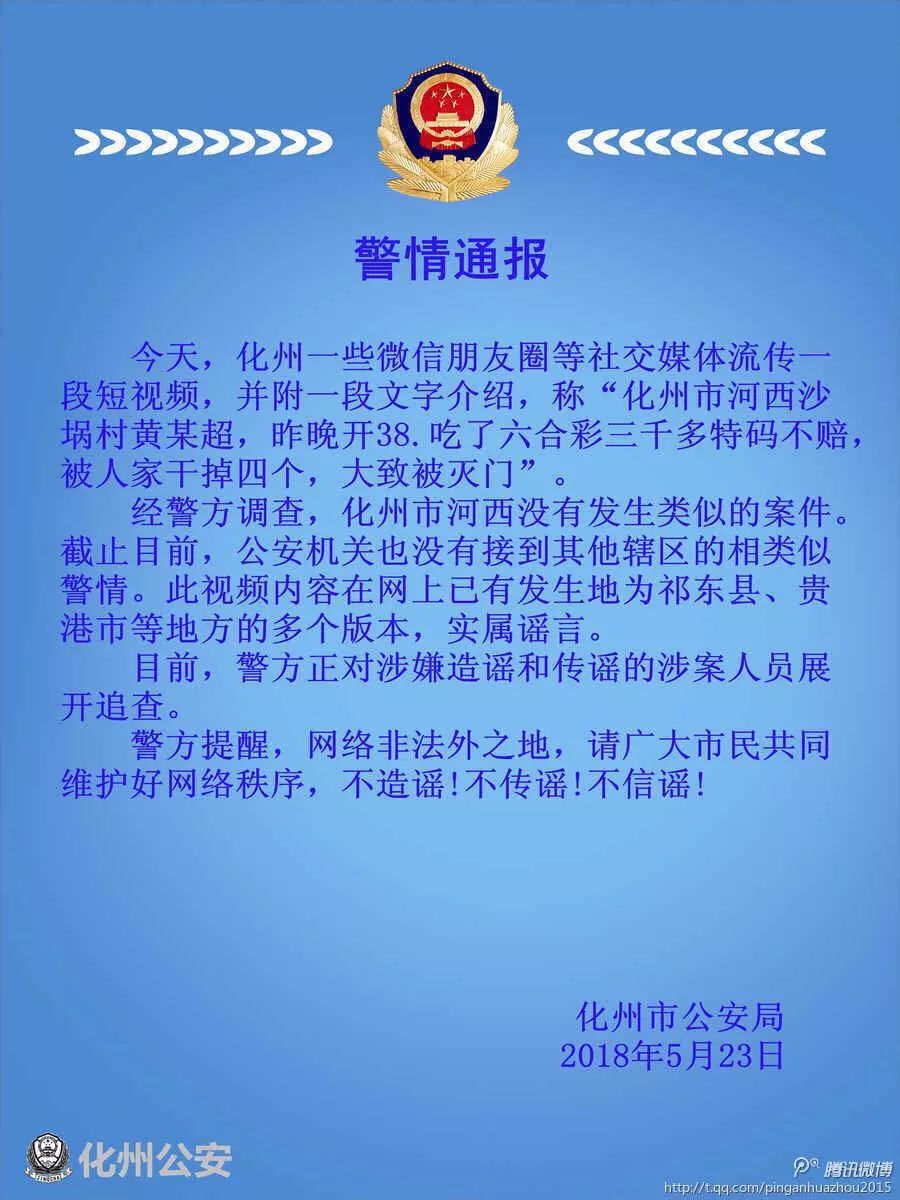 警情通报

今天，化州一些微信朋友圈等社交媒体流传一段短视频，并附一段文字介绍，称“化州市河西沙埚村黄某超，昨晚开38.吃了六合彩三千多特码不赔，被人家干掉四个，大致被灭门”。

经警方调查，化州市河西没有发生类似的案件。截止目前，公安机关也没有接到其他辖区的相类似警情。此视频内容在网上已有发生地为祁东县、贵港市等地方的多个版本，实属谣言。

目前，警方正对涉嫌造谣和传谣的涉案人员展开追查。

警方提醒，网络非法外之地，请广大市民共同维护好网络秩序，不造谣!不传谣!不信谣!

化州市公安局
2018年5月23日

化州公安

腾讯微博
http://t.qq.com/pinganhuazhou2015